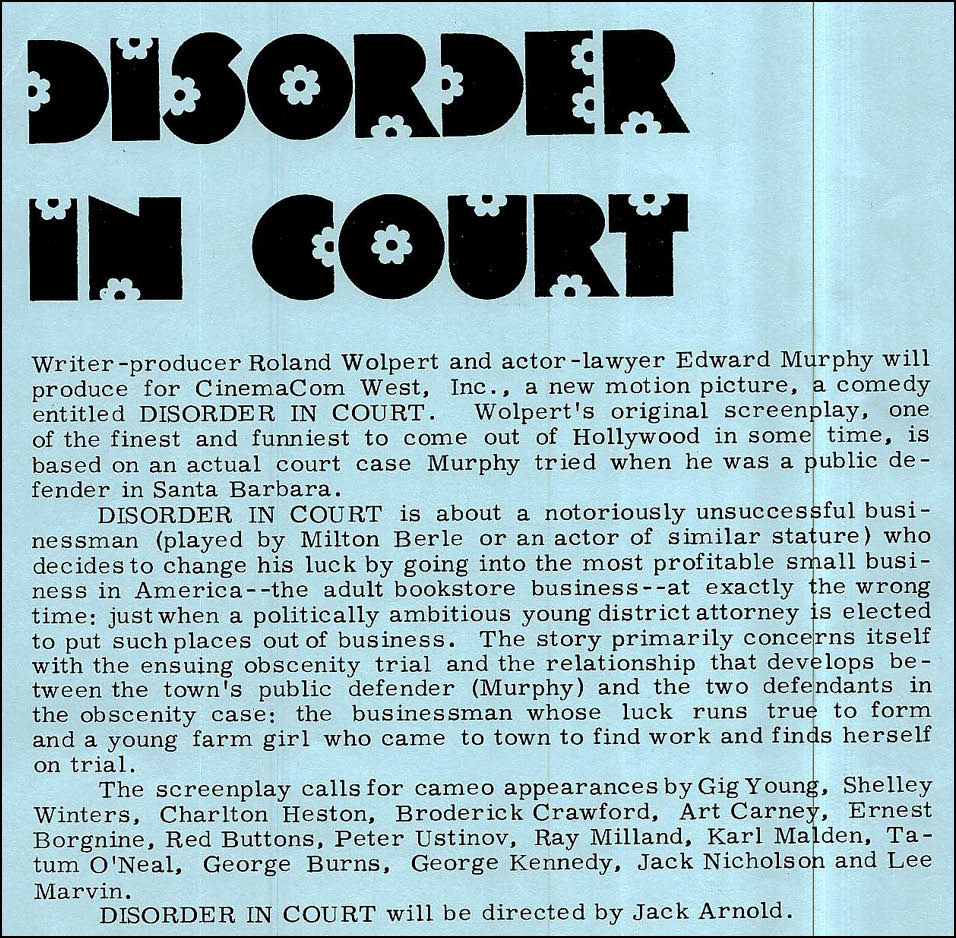 DISORDER IN COURT

Writer-producer Roland Wolpert and actor-lawyer Edward Murphy will produce for CinemaCom West, Inc., a new motion picture, a comedy entitled DISORDER IN COURT. Wolpert's original screenplay, one of the finest and funniest to come out of Hollywood in some time, is based on an actual court case Murphy tried when he was a public defender in Santa Barbara.

DISORDER IN COURT is about a notoriously unsuccessful businessman (played by Milton Berle or an actor of similar stature) who decides to change his luck by going into the most profitable small business in America--the adult bookstore business--at exactly the wrong time: just when a politically ambitious young district attorney is elected to put such places out of business. The story primarily concerns itself with the ensuing obscenity trial and the relationship that develops between the town's public defender (Murphy) and the two defendants in the obscenity case: the businessman whose luck runs true to form and a young farm girl who came to town to find work and finds herself on trial.

The screenplay calls for cameo appearances by Gig Young, Shelley Winters, Charlton Heston, Broderick Crawford, Art Carney, Ernest Borgnine, Red Buttons, Peter Ustinov, Ray Milland, Karl Malden, Tatum O'Neal, George Burns, George Kennedy, Jack Nicholson and Lee Marvin.

DISORDER IN COURT will be directed by Jack Arnold.